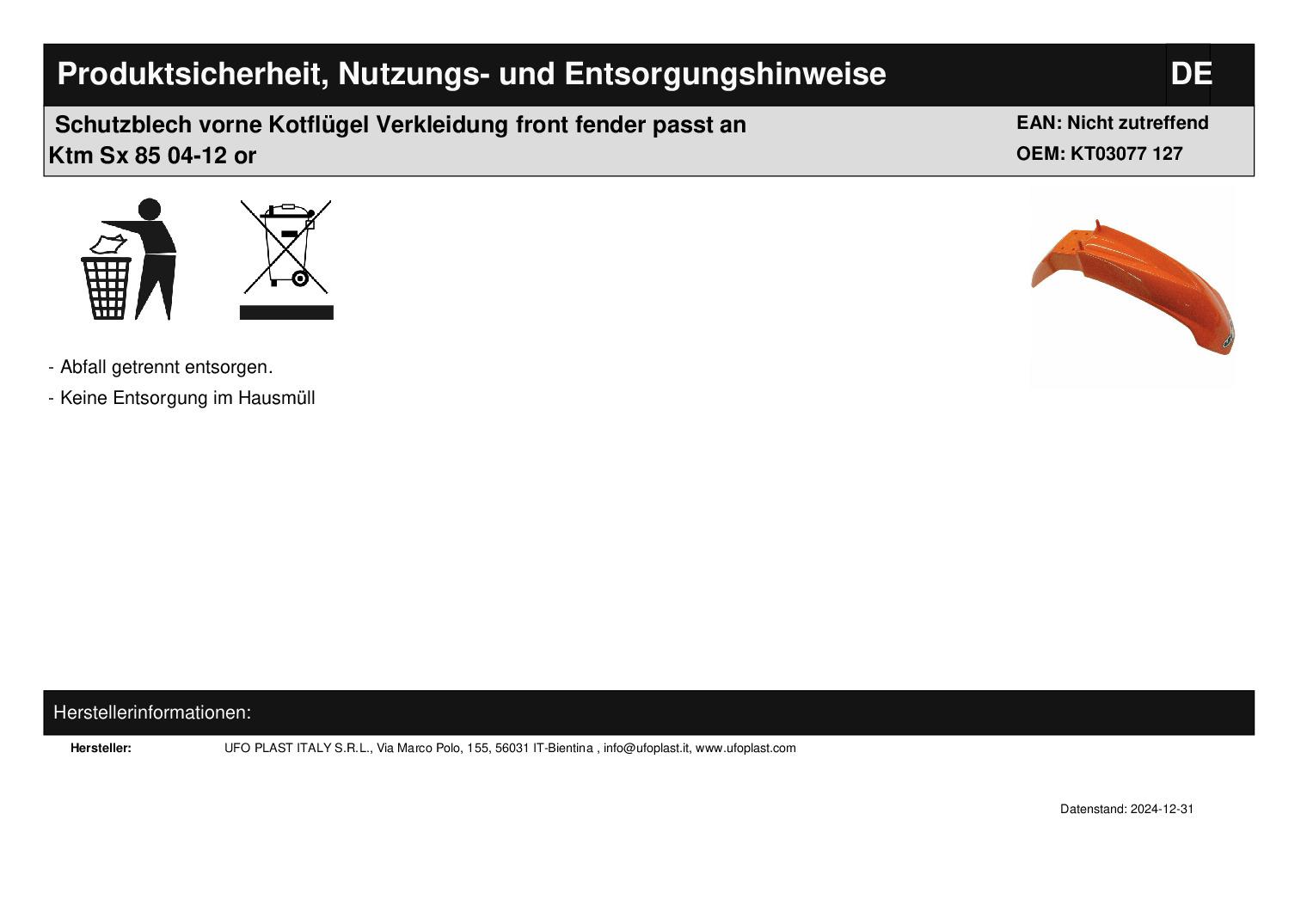 Produktsicherheit, Nutzungs- und Entsorgungshinweise DE

Schutzblech vorne Kotflügel Verkleidung front fender passt an Ktm Sx 85 04-12 or

EAN: Nicht zutreffend
OEM: KT03077 127

- Abfall getrennt entsorgen.
- Keine Entsorgung im Hausmüll

Herstellerinformationen:

Hersteller: UFO PLAST ITALY S.R.L., Via Marco Polo, 155, 56031 IT-Bientina , info@ufoplast.it, www.ufoplast.com

Datenstand: 2024-12-31